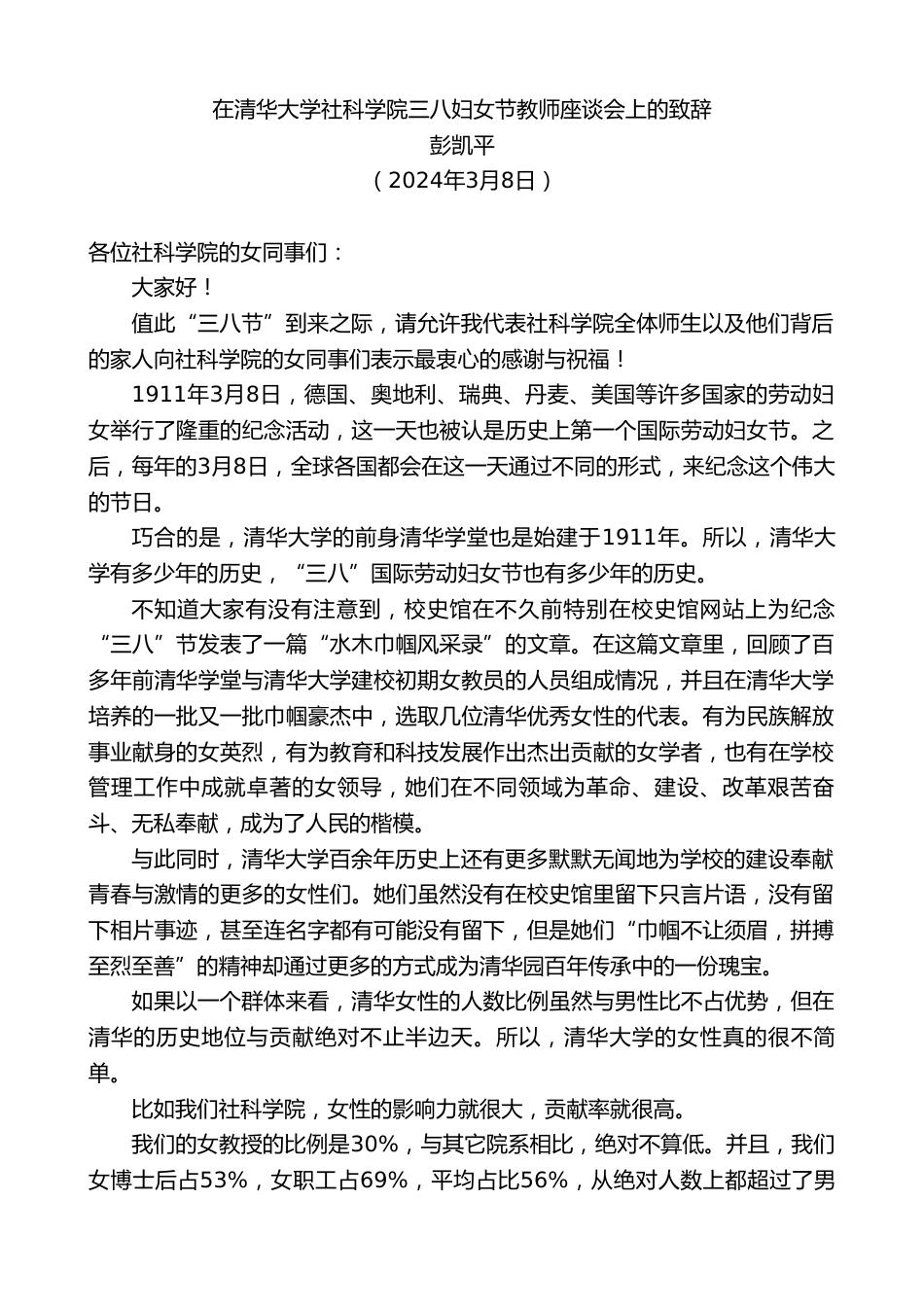 在清华大学社科学院三八妇女节教师座谈会上的致辞
彭凯平
（2024年3月8日）

各位社科学院的女同事们：

大家好！

值此“三八节”到来之际，请允许我代表社科学院全体师生以及他们背后的家人向社科学院的女同事们表示最衷心的感谢与祝福！

1911年3月8日，德国、奥地利、瑞典、丹麦、美国等许多国家的劳动妇女举行了隆重的纪念活动，这一天也被认是历史上第一个国际劳动妇女节。之后，每年的3月8日，全球各国都会在这一天通过不同的形式，来纪念这个伟大的节日。

巧合的是，清华大学的前身清华学堂也是始建于1911年。所以，清华大学有多少年的历史，“三八”国际劳动妇女节也有多少年的历史。

不知道大家有没有注意到，校史馆在不久前特别在校史馆网站上为纪念“三八”节发表了一篇“水木巾帼风采录”的文章。在这篇文章里，回顾了百多年前清华学堂与清华大学建校初期女教员的人员组成情况，并且在清华大学培养的一批又一批巾帼豪杰中，选取几位清华优秀女性的代表。有为民族解放事业献身的女英烈，有为教育和科技发展作出杰出贡献的女学者，也有在学校管理工作中成就卓著的女领导，她们在不同领域为革命、建设、改革艰苦奋斗、无私奉献，成为了人民的楷模。

与此同时，清华大学百余年历史上还有更多默默无闻地为学校的建设奉献青春与激情的更多的女性们。她们虽然没有在校史馆里留下只言片语，没有留下相片事迹，甚至连名字都有可能没有留下，但是她们“巾帼不让须眉，拼搏至烈至善”的精神却通过更多的方式成为清华园百年传承中的一份瑰宝。

如果以一个群体来看，清华女性的人数比例虽然与男性比不占优势，但在清华的历史地位与贡献绝对不止半边天。所以，清华大学的女性真的很不简单。

比如我们社科学院，女性的影响力就很大，贡献率就很高。

我们的女教授的比例是30%，与其它院系相比，绝对不算低。并且，我们女博士后占53%，女职工占69%，平均占比56%，从绝对人数上都超过了男